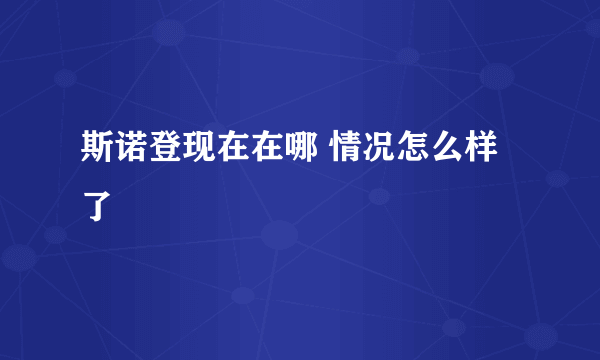 斯诺登现在在哪 情况怎么样了